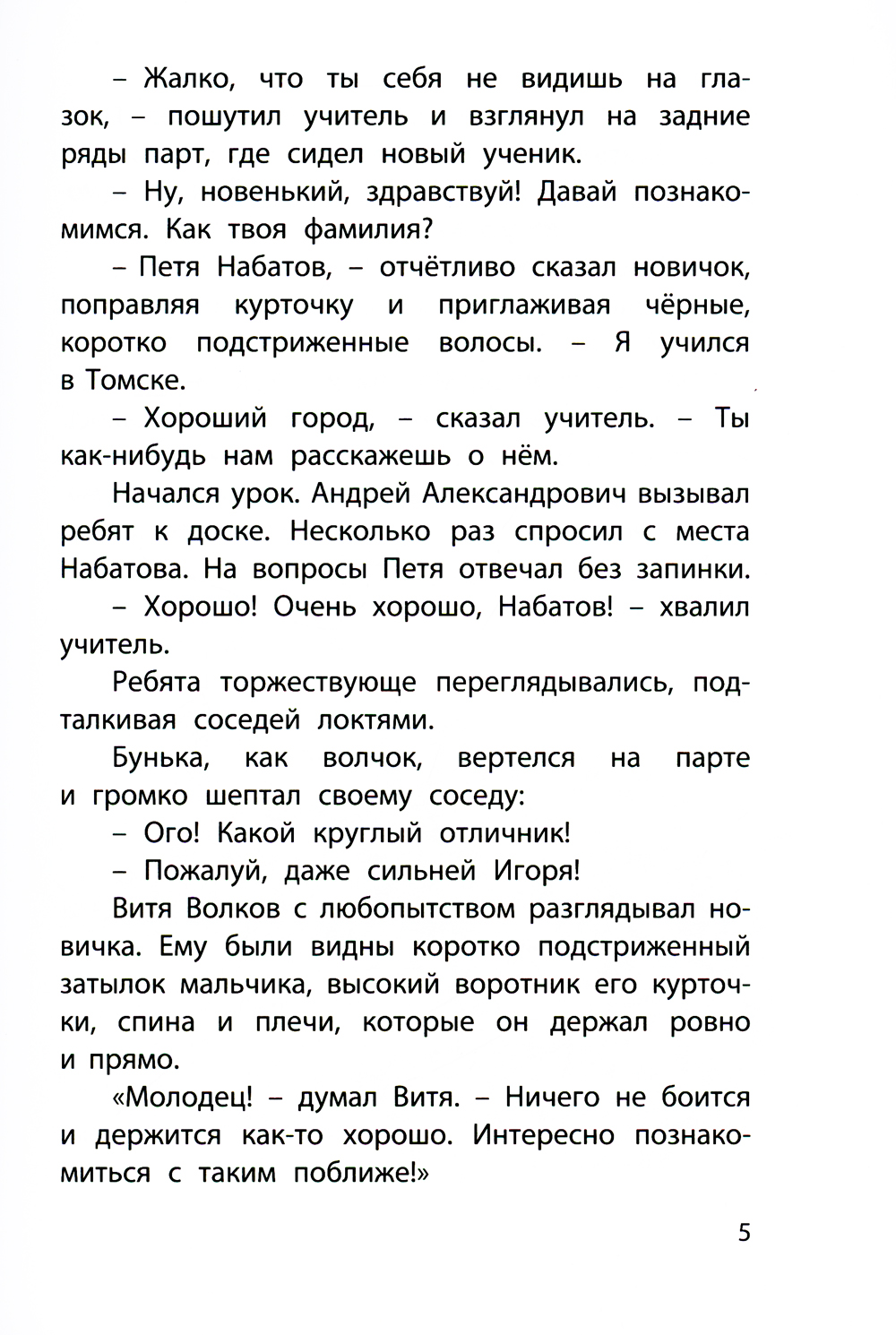 – Жалко, что ты себя не видишь на глазок, – пошутил учитель и взглянул на задние ряды парт, где сидел новый ученик.

– Ну, новенький, здравствуй! Давай познакомимся. Как твоя фамилия?

– Петя Набатов, – отчётливо сказал новичок, поправляя курточку и приглаживая чёрные, коротко подстриженные волосы. – Я учился в Томске.

– Хороший город, – сказал учитель. – Ты как-нибудь нам расскажешь о нём.

Начался урок. Андрей Александрович вызывал ребят к доске. Несколько раз спросил с места Набатова. На вопросы Петя отвечал без запинки.

– Хорошо! Очень хорошо, Набатов! – хвалил учитель.

Ребята торжествующе переглядывались, подталкивая соседей локтями.

Бунька, как волчок, вертелся на парте и громко шептал своему соседу:

– Ого! Какой круглый отличник!

– Пожалуй, даже сильней Игоря!

Витя Волков с любопытством разглядывал новичка. Ему были видны коротко подстриженный затылок мальчика, высокий воротник его курточки, спина и плечи, которые он держал ровно и прямо.

«Молодец! – думал Витя. – Ничего не боится и держится как-то хорошо. Интересно познакомиться с таким поближе!»

5